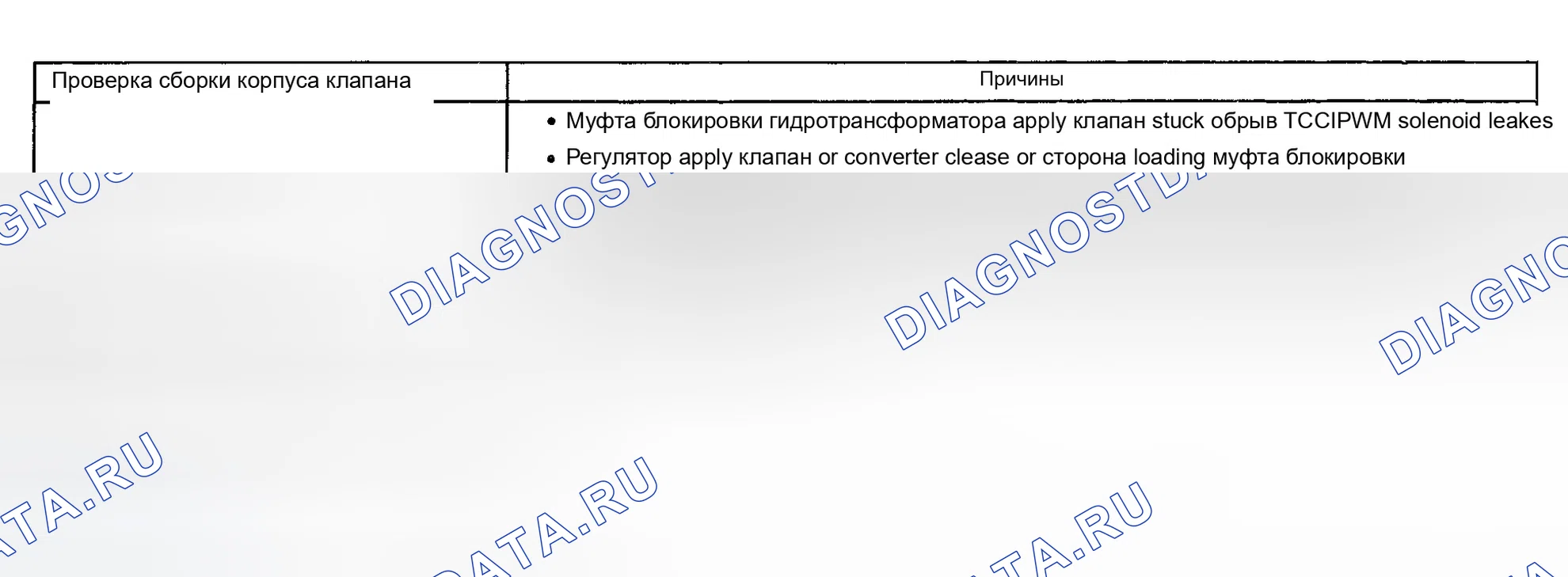 | Проверка сборки корпуса клапана | Причины |
|---|---|
|  | • Муфта блокировки гидротрансформатора apply клапан stuck обрыв TCCIPWM solenoid leakes • Регулятор apply клапан or converter clease or сторона loading муфта блокировки |

DIAGNOSTDATA.RU